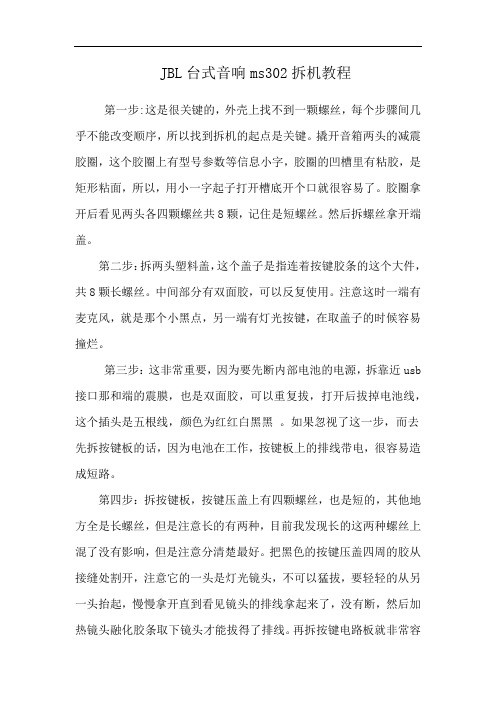 JBL台式音响ms302拆机教程

第一步:这是很关键的，外壳上找不到一颗螺丝，每个步骤间几乎不能改变顺序，所以找到拆机的起点是关键。撬开音箱两头的减震胶圈，这个胶圈上有型号参数等信息小字，胶圈的凹槽里有粘胶，是矩形粘面，所以，用小一字起子打开槽底开个口就很容易了。胶圈拿开后看见两头各四颗螺丝共8颗，记住是短螺丝。然后拆螺丝拿开端盖。

第二步:拆两头塑料盖，这个盖子是指连着按键胶条的这个大件，共8颗长螺丝。中间部分有双面胶，可以反复使用。注意这时一端有麦克风，就是那个小黑点，另一端有灯光按键，在取盖子的时候容易撞烂。

第三步：这非常重要，因为要先断内部电池的电源，拆靠近usb接口那和端的震膜，也是双面胶，可以重复拔，打开后拔掉电池线，这个插头是五根线，颜色为红红白黑黑 。如果忽视了这一步，而去先拆按键板的话，因为电池在工作，按键板上的排线带电，很容易造成短路。

第四步：拆按键板，按键压盖上有四颗螺丝，也是短的，其他地方全是长螺丝，但是注意长的有两种，目前我发现长的这两种螺丝上混了没有影响，但是注意分清楚最好。把黑色的按键压盖四周的胶从接缝处割开，注意它的一头是灯光镜头，不可以猛拔，要轻轻的从另一头抬起，慢慢拿开直到看见镜头的排线拿起来了，没有断，然后加热镜头融化胶条取下镜头才能拔得了排线。再拆按键电路板就非常容